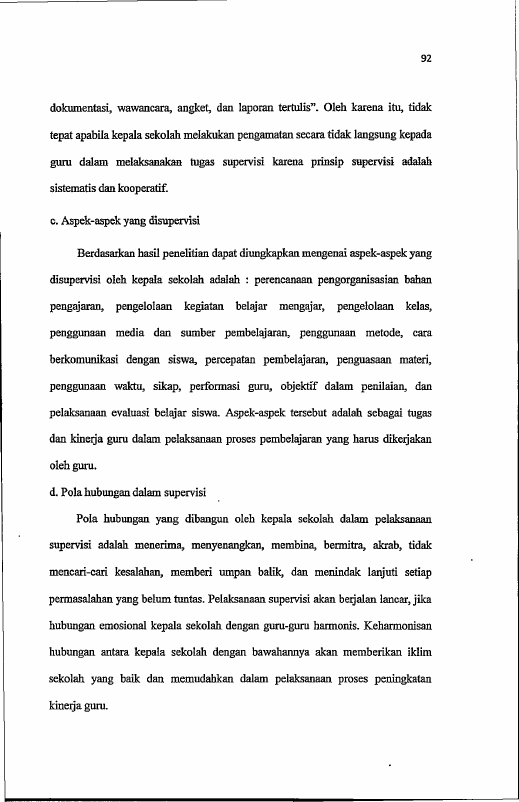 92

dokumentasi, wawancara, angket, dan laporan tertulis". Oleh karena itu, tidak tepat apabila kepala sekolah melakukan pengamatan secara tidak langsung kepada guru dalam melaksanakan tugas supervisi karena prinsip supervisi adalah sistematis dan kooperatif.

c. Aspek-aspek yang disupervisi

Berdasarkan hasil penelitian dapat diungkapkan mengenai aspek-aspek yang disupervisi oleh kepala sekolah adalah : perencanaan pengorganisasian bahan pengajaran, pengelolaan kegiatan belajar mengajar, pengelolaan kelas, penggunaan media dan sumber pembelajaran, penggunaan metode, cara berkomunikasi dengan siswa, percepatan pembelajaran, penguasaan materi, penggunaan waktu, sikap, performasi guru, objektif dalam penilaian, dan pelaksanaan evaluasi belajar siswa. Aspek-aspek tersebut adalah sebagai tugas dan kinerja guru dalam pelaksanaan proses pembelajaran yang harus dikerjakan oleh guru.

d. Pola hubungan dalam supervisi

Pola hubungan yang dibangun oleh kepala sekolah dalam pelaksanaan supervisi adalah menerima, menyenangkan, membina, bermitra, akrab, tidak mencari-cari kesalahan, memberi umpan balik, dan menindak lanjuti setiap permasalahan yang belum tuntas. Pelaksanaan supervisi akan berjalan lancar, jika hubungan emosional kepala sekolah dengan guru-guru harmonis. Keharmonisan hubungan antara kepala sekolah dengan bawahannya akan memberikan iklim sekolah yang baik dan memudahkan dalam pelaksanaan proses peningkatan kinerja guru.